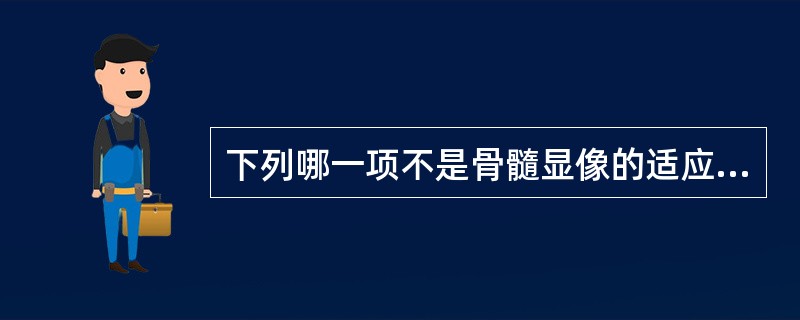 下列哪一项不是骨髓显像的适应...